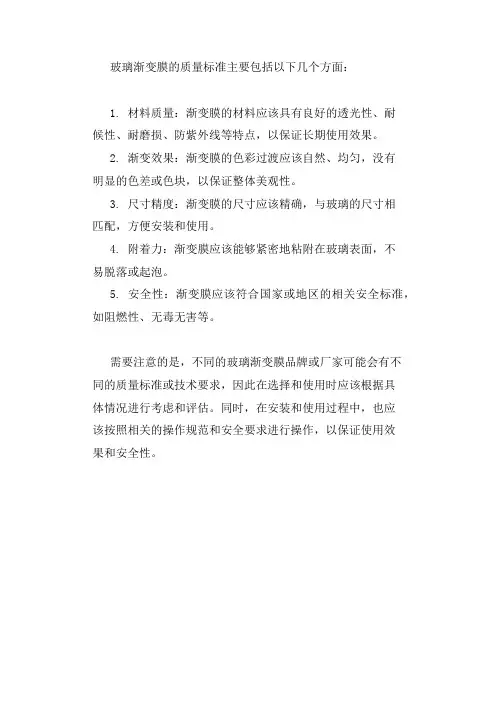 玻璃渐变膜的质量标准主要包括以下几个方面：

1. 材料质量：渐变膜的材料应该具有良好的透光性、耐候性、耐磨损、防紫外线等特点，以保证长期使用效果。

2. 渐变效果：渐变膜的色彩过渡应该自然、均匀，没有明显的色差或色块，以保证整体美观性。

3. 尺寸精度：渐变膜的尺寸应该精确，与玻璃的尺寸相匹配，方便安装和使用。

4. 附着力：渐变膜应该能够紧密地粘附在玻璃表面，不易脱落或起泡。

5. 安全性：渐变膜应该符合国家或地区的相关安全标准，如阻燃性、无毒无害等。

需要注意的是，不同的玻璃渐变膜品牌或厂家可能会有不同的质量标准或技术要求，因此在选择和使用时应该根据具体情况进行考虑和评估。同时，在安装和使用过程中，也应该按照相关的操作规范和安全要求进行操作，以保证使用效果和安全性。